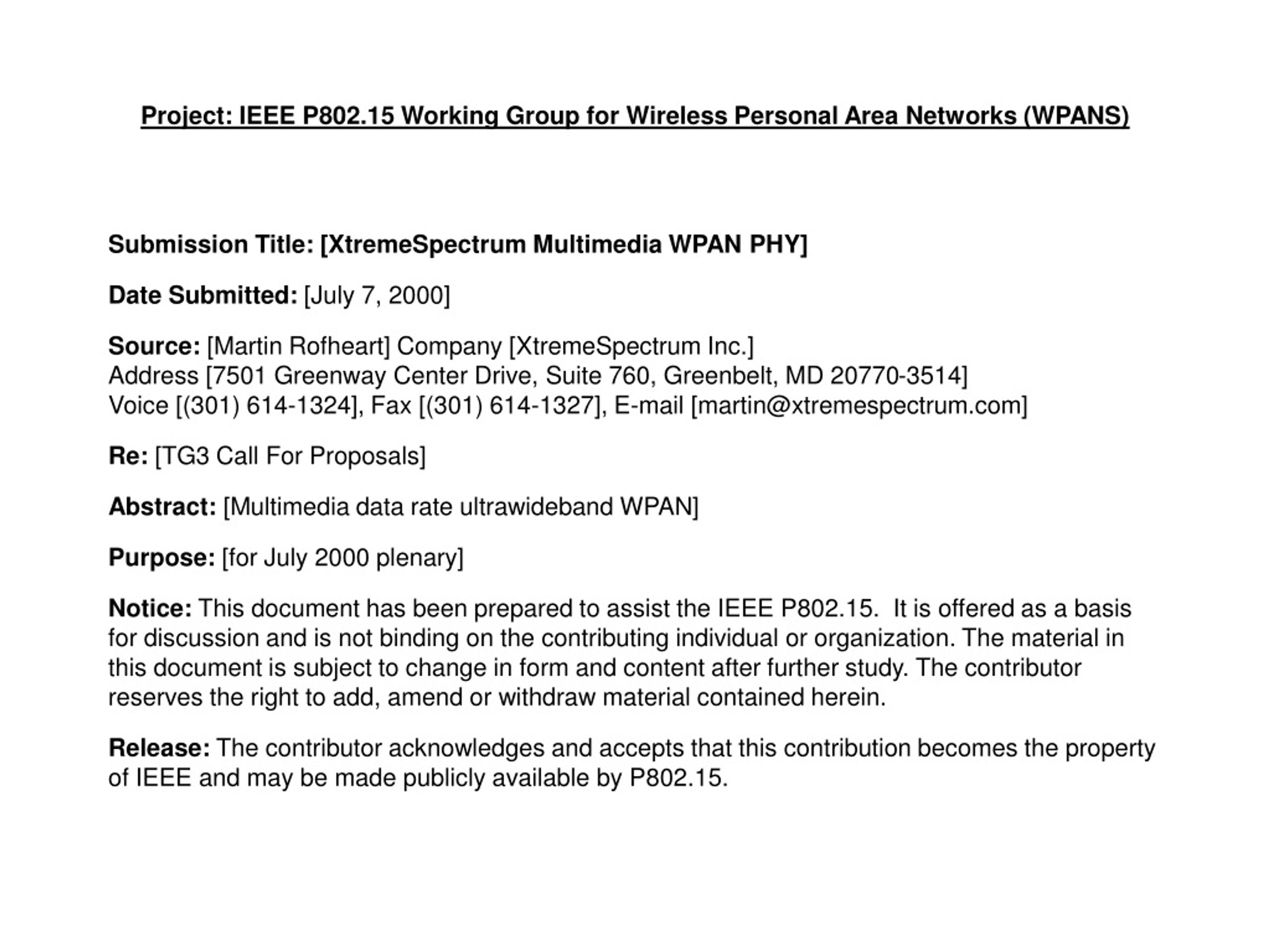 Project: IEEE P802.15 Working Group for Wireless Personal Area Networks (WPANS)

Submission Title: [XtremeSpectrum Multimedia WPAN PHY]

Date Submitted: [July 7, 2000]

Source: [Martin Rofheart] Company [XtremeSpectrum Inc.]
Address [7501 Greenway Center Drive, Suite 760, Greenbelt, MD 20770-3514]
Voice [(301) 614-1324], Fax [(301) 614-1327], E-mail [martin@xtremespectrum.com]

Re: [TG3 Call For Proposals]

Abstract: [Multimedia data rate ultrawideband WPAN]

Purpose: [for July 2000 plenary]

Notice: This document has been prepared to assist the IEEE P802.15. It is offered as a basis for discussion and is not binding on the contributing individual or organization. The material in this document is subject to change in form and content after further study. The contributor reserves the right to add, amend or withdraw material contained herein.

Release: The contributor acknowledges and accepts that this contribution becomes the property of IEEE and may be made publicly available by P802.15.